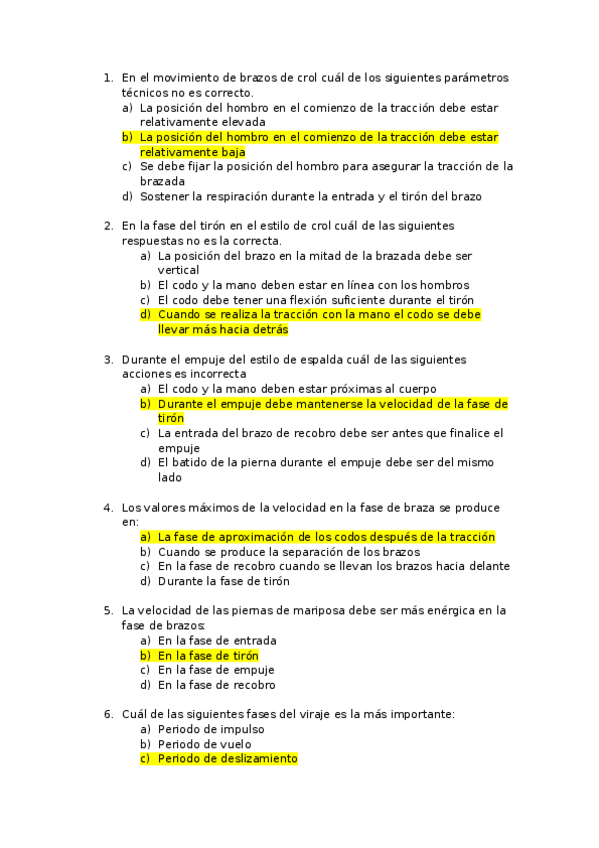 1. En el movimiento de brazos de crol cuál de los siguientes parámetros técnicos no es correcto.
a) La posición del hombro en el comienzo de la tracción debe estar relativamente elevada
b) La posición del hombro en el comienzo de la tracción debe estar relativamente baja
c) Se debe fijar la posición del hombro para asegurar la tracción de la brazada
d) Sostener la respiración durante la entrada y el tirón del brazo

2. En la fase del tirón en el estilo de crol cuál de las siguientes respuestas no es la correcta.
a) La posición del brazo en la mitad de la brazada debe ser vertical
b) El codo y la mano deben estar en línea con los hombros
c) El codo debe tener una flexión suficiente durante el tirón
d) Cuando se realiza la tracción con la mano el codo se debe llevar más hacia detrás

3. Durante el empuje del estilo de espalda cuál de las siguientes acciones es incorrecta
a) El codo y la mano deben estar próximas al cuerpo
b) Durante el empuje debe mantenerse la velocidad de la fase de tirón
c) La entrada del brazo de recobro debe ser antes que finalice el empuje
d) El batido de la pierna durante el empuje debe ser del mismo lado

4. Los valores máximos de la velocidad en la fase de braza se produce en:
a) La fase de aproximación de los codos después de la tracción
b) Cuando se produce la separación de los brazos
c) En la fase de recobro cuando se llevan los brazos hacia delante
d) Durante la fase de tirón

5. La velocidad de las piernas de mariposa debe ser más enérgica en la fase de brazos:
a) En la fase de entrada
b) En la fase de tirón
c) En la fase de empuje
d) En la fase de recobro

6. Cuál de las siguientes fases del viraje es la más importante:
a) Periodo de impulso
b) Periodo de vuelo
c) Periodo de deslizamiento